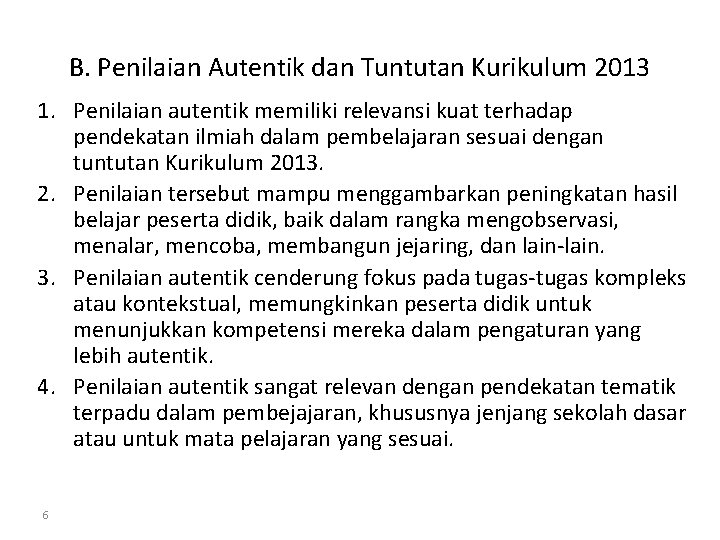 B. Penilaian Autentik dan Tuntutan Kurikulum 2013

1. Penilaian autentik memiliki relevansi kuat terhadap pendekatan ilmiah dalam pembelajaran sesuai dengan tuntutan Kurikulum 2013.
2. Penilaian tersebut mampu menggambarkan peningkatan hasil belajar peserta didik, baik dalam rangka mengobservasi, menalar, mencoba, membangun jejaring, dan lain-lain.
3. Penilaian autentik cenderung fokus pada tugas-tugas kompleks atau kontekstual, memungkinkan peserta didik untuk menunjukkan kompetensi mereka dalam pengaturan yang lebih autentik.
4. Penilaian autentik sangat relevan dengan pendekatan tematik terpadu dalam pembejajaran, khususnya jenjang sekolah dasar atau untuk mata pelajaran yang sesuai.

6